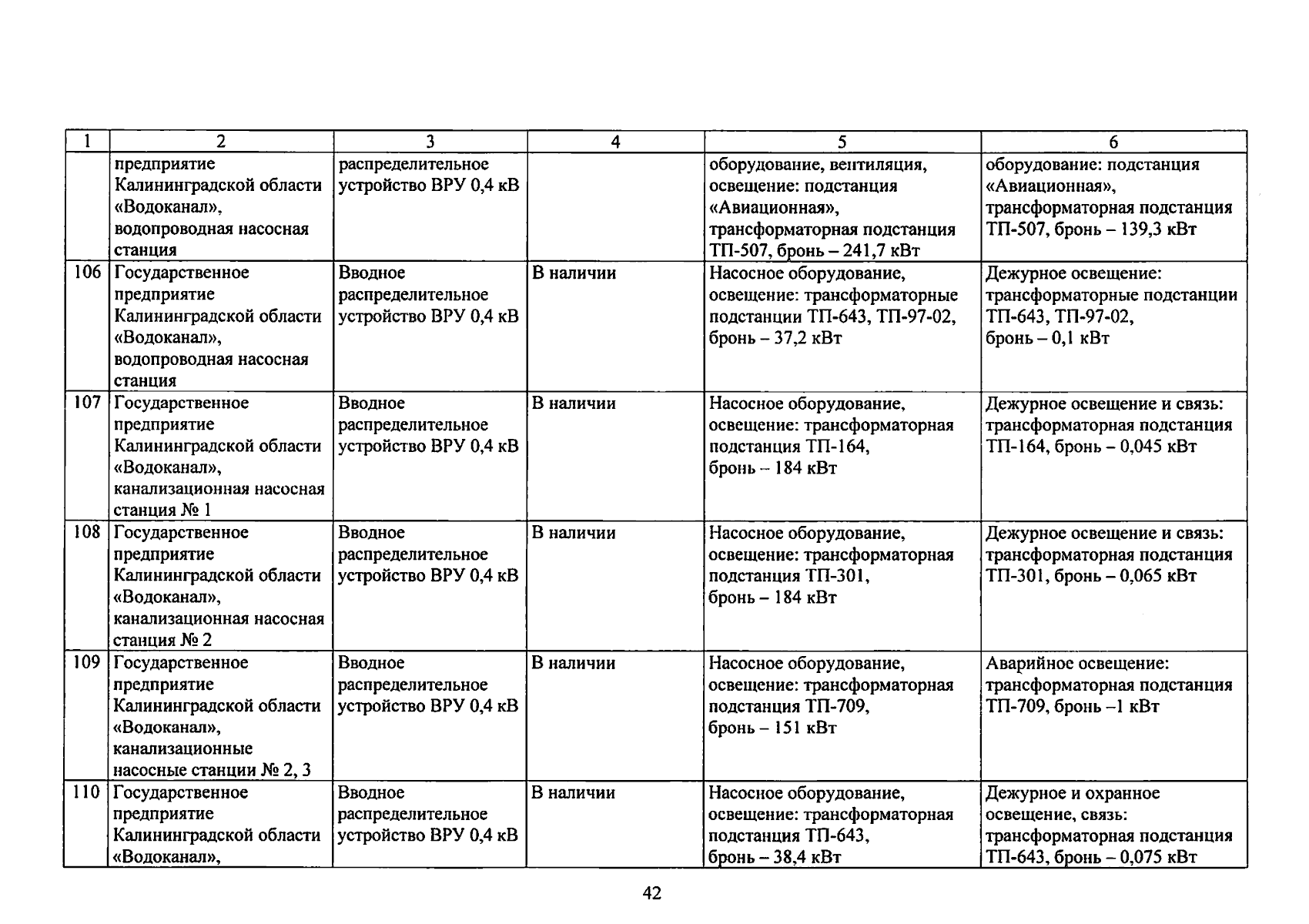 | 1 | 2 | 3 | 4 | 5 | 6 |
|---|---|---|---|---|---|
| | предприятие Калининградской области «Водоканал», водопроводная насосная станция | распределительное устройство ВРУ 0,4 кВ | | оборудование, вентиляция, освещение: подстанция «Авиационная», трансформаторная подстанция ТП-507, бронь – 241,7 кВт | оборудование: подстанция «Авиационная», трансформаторная подстанция ТП-507, бронь – 139,3 кВт |
| 106 | Государственное предприятие Калининградской области «Водоканал», водопроводная насосная станция | Вводное распределительное устройство ВРУ 0,4 кВ | В наличии | Насосное оборудование, освещение: трансформаторные подстанции ТП-643, ТП-97-02, бронь – 37,2 кВт | Дежурное освещение: трансформаторные подстанции ТП-643, ТП-97-02, бронь – 0,1 кВт |
| 107 | Государственное предприятие Калининградской области «Водоканал», канализационная насосная станция № 1 | Вводное распределительное устройство ВРУ 0,4 кВ | В наличии | Насосное оборудование, освещение: трансформаторная подстанция ТП-164, бронь – 184 кВт | Дежурное освещение и связь: трансформаторная подстанция ТП-164, бронь – 0,045 кВт |
| 108 | Государственное предприятие Калининградской области «Водоканал», канализационная насосная станция № 2 | Вводное распределительное устройство ВРУ 0,4 кВ | В наличии | Насосное оборудование, освещение: трансформаторная подстанция ТП-301, бронь – 184 кВт | Дежурное освещение и связь: трансформаторная подстанция ТП-301, бронь – 0,065 кВт |
| 109 | Государственное предприятие Калининградской области «Водоканал», канализационные насосные станции № 2, 3 | Вводное распределительное устройство ВРУ 0,4 кВ | В наличии | Насосное оборудование, освещение: трансформаторная подстанция ТП-709, бронь – 151 кВт | Аварийное освещение: трансформаторная подстанция ТП-709, бронь –1 кВт |
| 110 | Государственное предприятие Калининградской области «Водоканал», | Вводное распределительное устройство ВРУ 0,4 кВ | В наличии | Насосное оборудование, освещение: трансформаторная подстанция ТП-643, бронь – 38,4 кВт | Дежурное и охранное освещение, связь: трансформаторная подстанция ТП-643, бронь – 0,075 кВт |

42